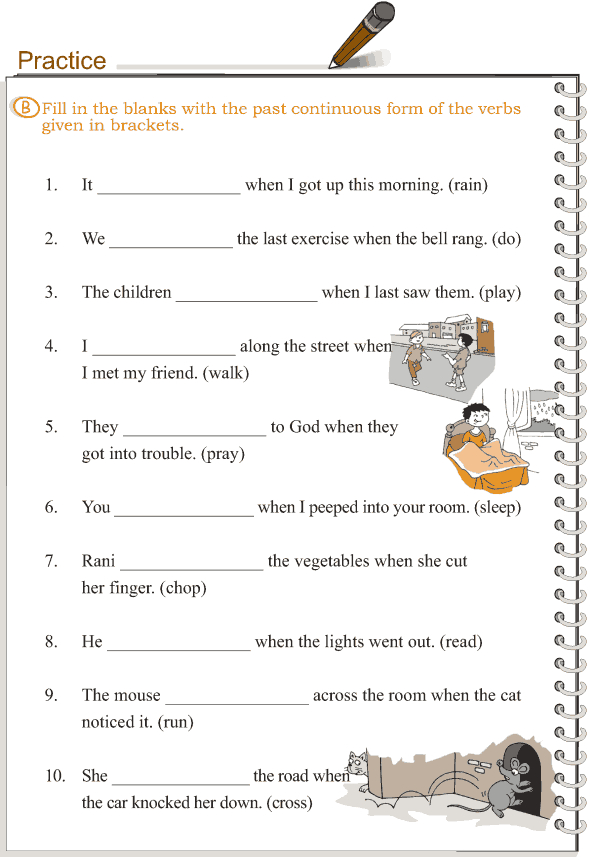 Practice

B Fill in the blanks with the past continuous form of the verbs given in brackets.

1. It ________________ when I got up this morning. (rain)

2. We ______________ the last exercise when the bell rang. (do)

3. The children ________________ when I last saw them. (play)

4. I ________________ along the street when I met my friend. (walk)

5. They ________________ to God when they got into trouble. (pray)

6. You ________________ when I peeped into your room. (sleep)

7. Rani ________________ the vegetables when she cut her finger. (chop)

8. He ________________ when the lights went out. (read)

9. The mouse ________________ across the room when the cat noticed it. (run)

10. She ________________ the road when the car knocked her down. (cross)